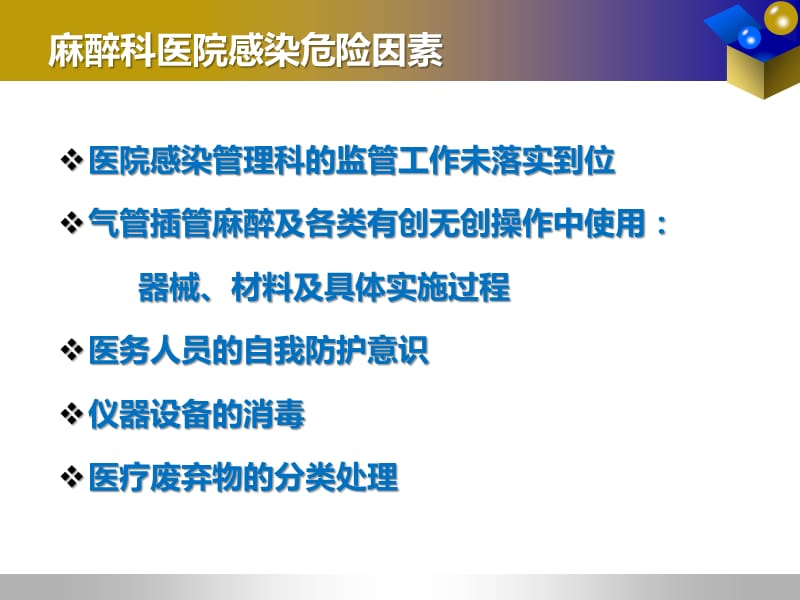 麻醉科医院感染危险因素

❖ 医院感染管理科的监管工作未落实到位

❖ 气管插管麻醉及各类有创无创操作中使用：

器械、材料及具体实施过程

❖ 医务人员的自我防护意识

❖ 仪器设备的消毒

❖ 医疗废弃物的分类处理